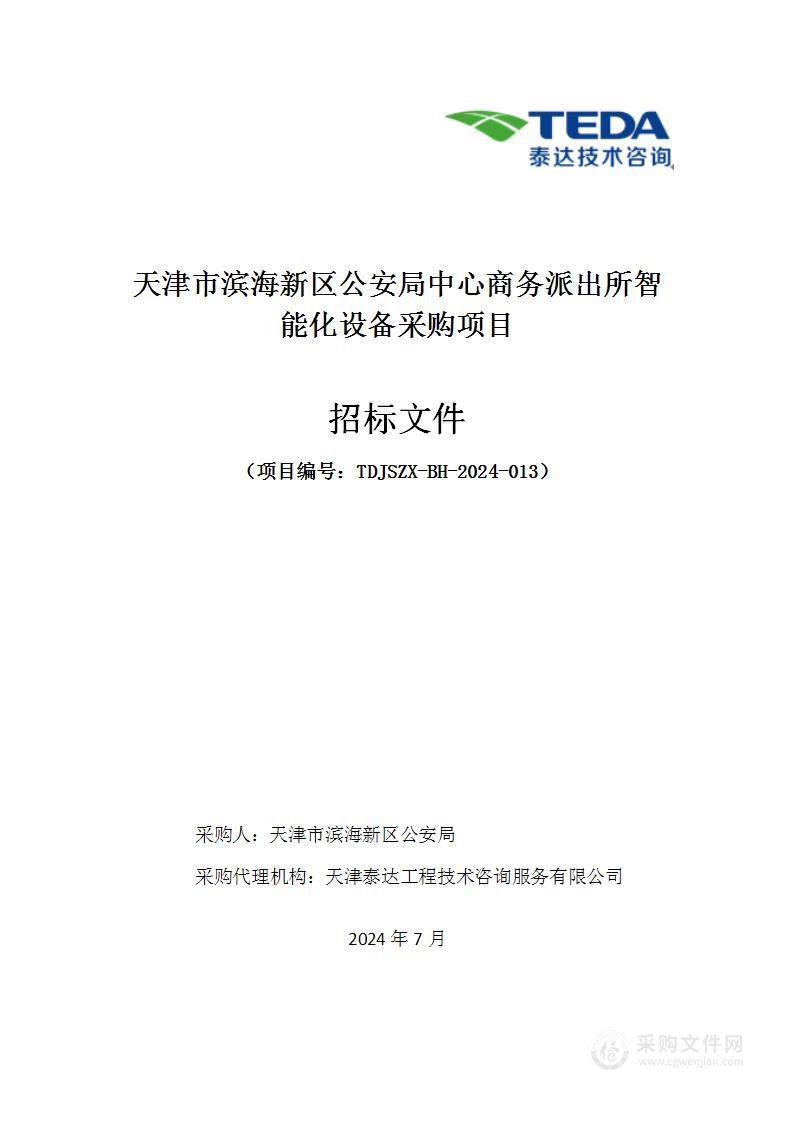 TEDA
泰达技术咨询

天津市滨海新区公安局中心商务派出所智能化设备采购项目

招标文件

（项目编号：TDJSZX-BH-2024-013）

采购人：天津市滨海新区公安局

采购代理机构：天津泰达工程技术咨询服务有限公司

2024 年 7 月

采购文件网
www.cgwenjian.com